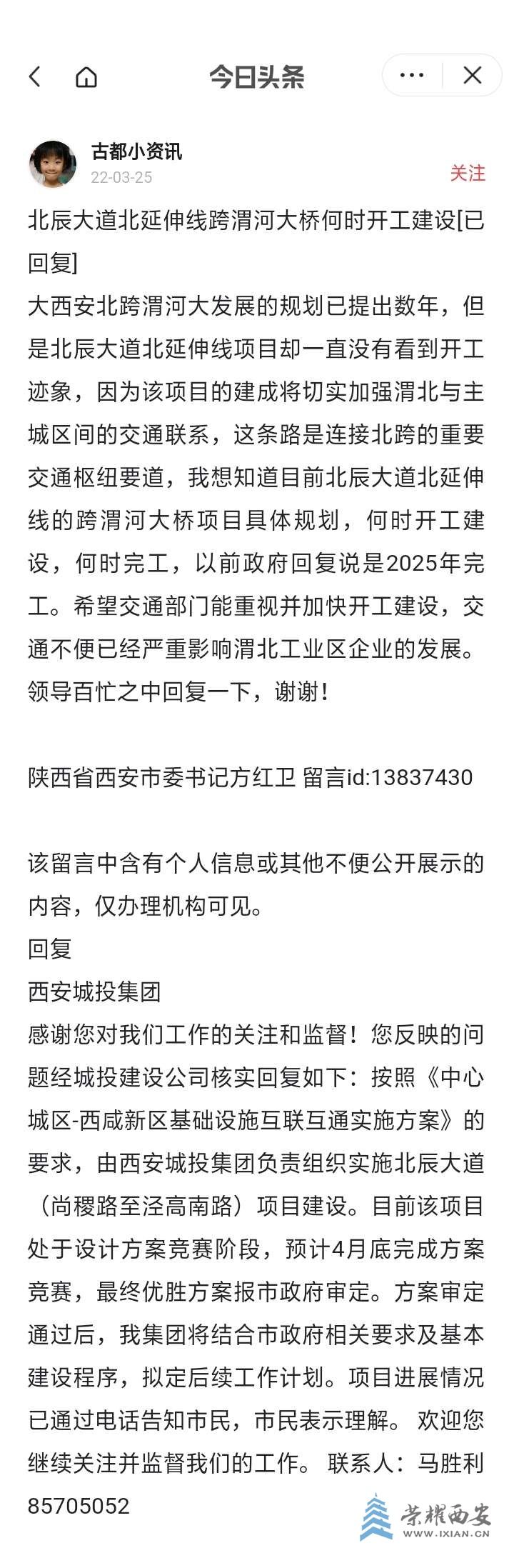 今日头条

古都小资讯
22-03-25
关注

北辰大道北延伸线跨渭河大桥何时开工建设[已回复]
大西安北跨渭河大发展的规划已提出数年，但是北辰大道北延伸线项目却一直没有看到开工迹象，因为该项目的建成将切实加强渭北与主城区间的交通联系，这条路是连接北跨的重要交通枢纽要道，我想知道目前北辰大道北延伸线的跨渭河大桥项目具体规划，何时开工建设，何时完工，以前政府回复说是2025年完工。希望交通部门能重视并加快开工建设，交通不便已经严重影响渭北工业区企业的发展。领导百忙之中回复一下，谢谢！

陕西省西安市委书记方红卫 留言id:13837430

该留言中含有个人信息或其他不便公开展示的内容，仅办理机构可见。
回复
西安城投集团
感谢您对我们工作的关注和监督！您反映的问题经城投建设公司核实回复如下：按照《中心城区-西咸新区基础设施互联互通实施方案》的要求，由西安城投集团负责组织实施北辰大道（尚稷路至泾高南路）项目建设。目前该项目处于设计方案竞赛阶段，预计4月底完成方案竞赛，最终优胜方案报市政府审定。方案审定通过后，我集团将结合市政府相关要求及基本建设程序，拟定后续工作计划。项目进展情况已通过电话告知市民，市民表示理解。 欢迎您继续关注并监督我们的工作。 联系人：马胜利 85705052

荣耀西安
WWW.IXIAN.CN